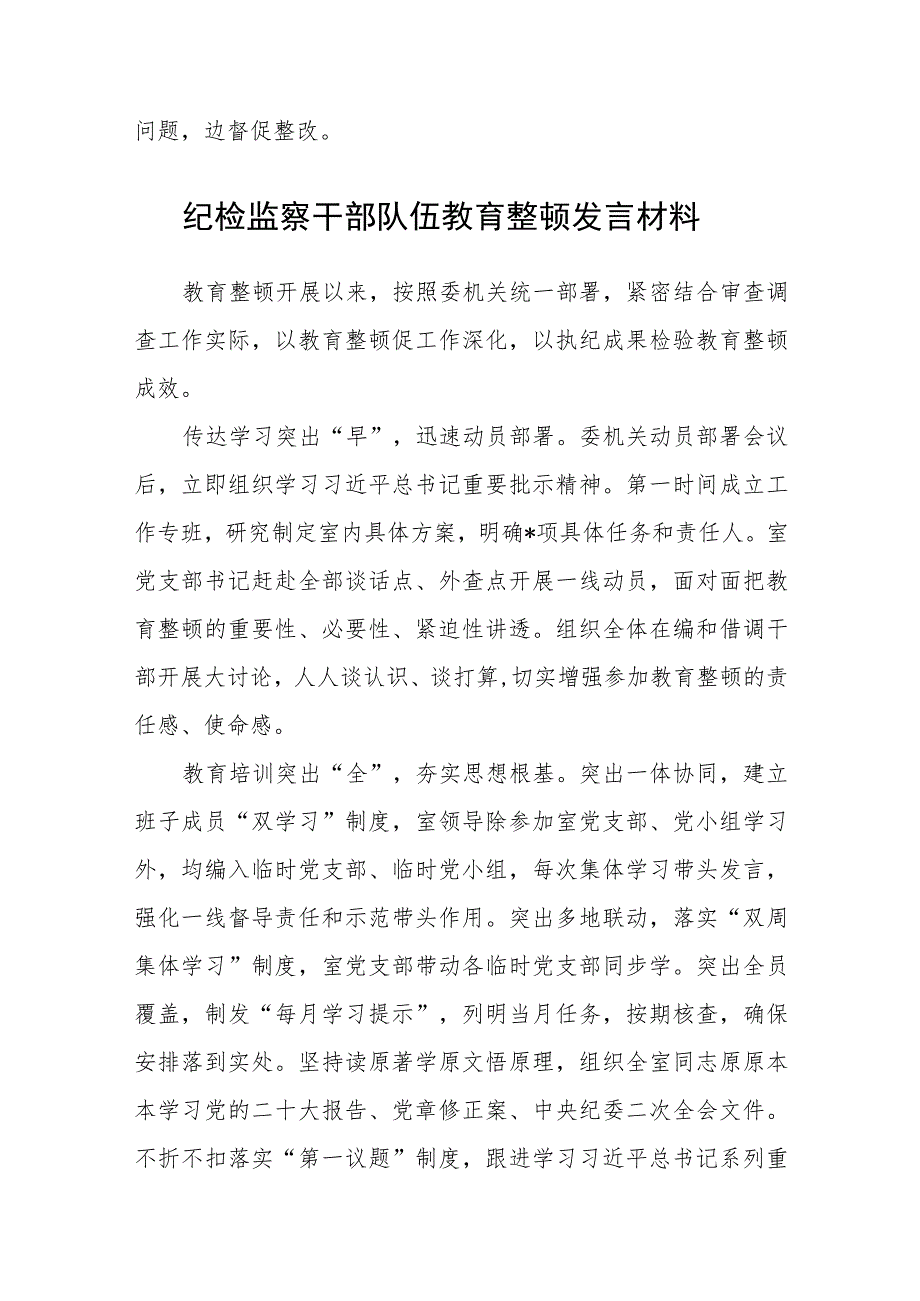 问题，边督促整改。

纪检监察干部队伍教育整顿发言材料

教育整顿开展以来，按照委机关统一部署，紧密结合审查调查工作实际，以教育整顿促工作深化，以执纪成果检验教育整顿成效。

传达学习突出“早”，迅速动员部署。委机关动员部署会议后，立即组织学习习近平总书记重要批示精神。第一时间成立工作专班，研究制定室内具体方案，明确*项具体任务和责任人。室党支部书记赶赴全部谈话点、外查点开展一线动员，面对面把教育整顿的重要性、必要性、紧迫性讲透。组织全体在编和借调干部开展大讨论，人人谈认识、谈打算，切实增强参加教育整顿的责任感、使命感。

教育培训突出“全”，夯实思想根基。突出一体协同，建立班子成员“双学习”制度，室领导除参加室党支部、党小组学习外，均编入临时党支部、临时党小组，每次集体学习带头发言，强化一线督导责任和示范带头作用。突出多地联动，落实“双周集体学习”制度，室党支部带动各临时党支部同步学。突出全员覆盖，制发“每月学习提示”，列明当月任务，按期核查，确保安排落到实处。坚持读原著学原文悟原理，组织全室同志原原本本学习党的二十大报告、党章修正案、中央纪委二次全会文件。不折不扣落实“第一议题”制度，跟进学习习近平总书记系列重